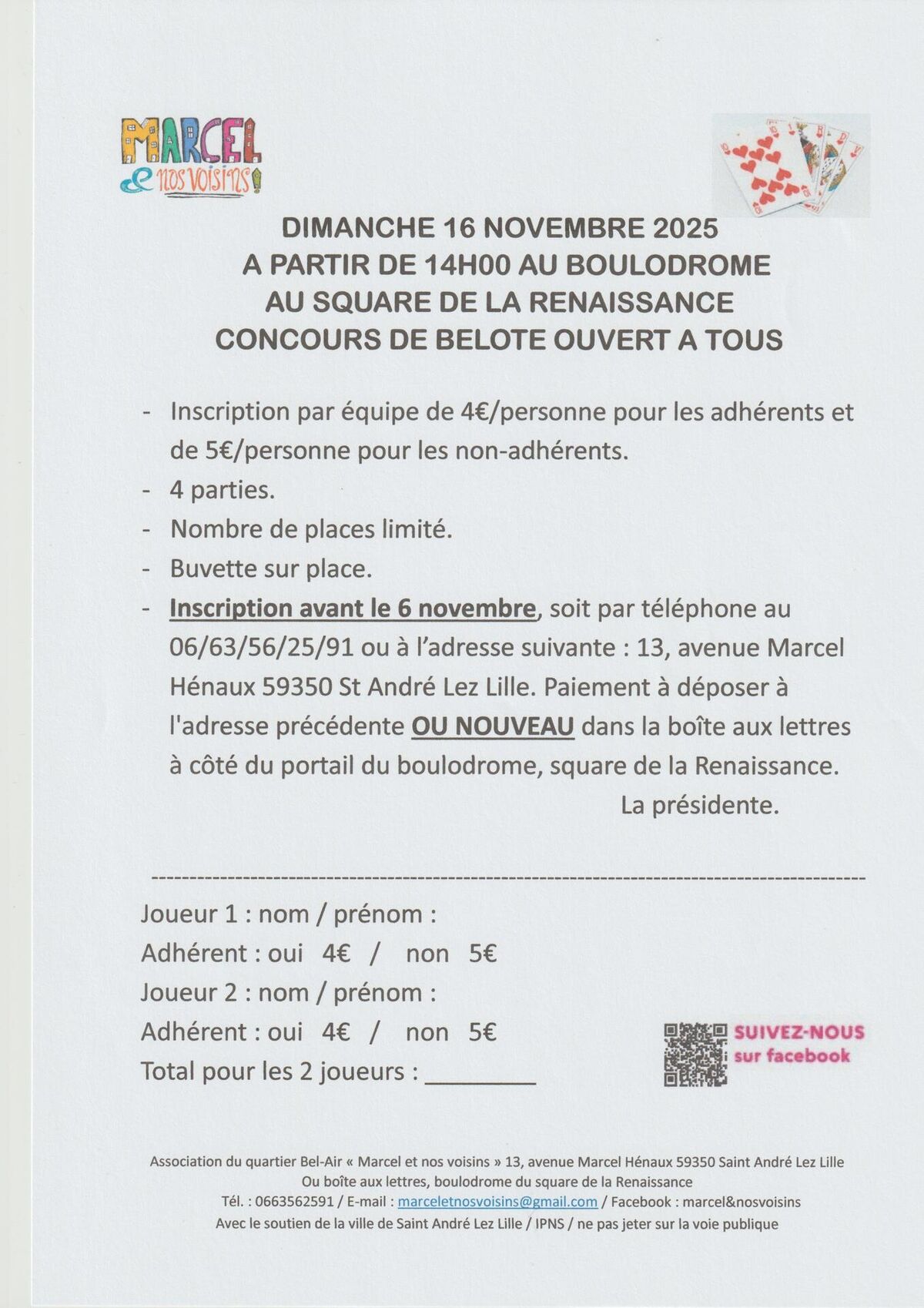 MARCEL
& nos voisins!

DIMANCHE 16 NOVEMBRE 2025
A PARTIR DE 14H00 AU BOULODROME
AU SQUARE DE LA RENAISSANCE
CONCOURS DE BELOTE OUVERT A TOUS

- Inscription par équipe de 4€/personne pour les adhérents et de 5€/personne pour les non-adhérents.
- 4 parties.
- Nombre de places limité.
- Buvette sur place.
- Inscription avant le 6 novembre, soit par téléphone au 06/63/56/25/91 ou à l'adresse suivante : 13, avenue Marcel Hénaux 59350 St André Lez Lille. Paiement à déposer à l'adresse précédente OU NOUVEAU dans la boîte aux lettres à côté du portail du boulodrome, square de la Renaissance.

La présidente.

Joueur 1 : nom / prénom :
Adhérent : oui 4€ / non 5€
Joueur 2 : nom / prénom :
Adhérent : oui 4€ / non 5€
Total pour les 2 joueurs : ____

SUIVEZ-NOUS
sur facebook

Association du quartier Bel-Air « Marcel et nos voisins » 13, avenue Marcel Hénaux 59350 Saint André Lez Lille
Ou boîte aux lettres, boulodrome du square de la Renaissance
Tél. : 0663562591 / E-mail : marceletnosvoisins@gmail.com / Facebook : marcel&nosvoisins
Avec le soutien de la ville de Saint André Lez Lille / IPNS / ne pas jeter sur la voie publique